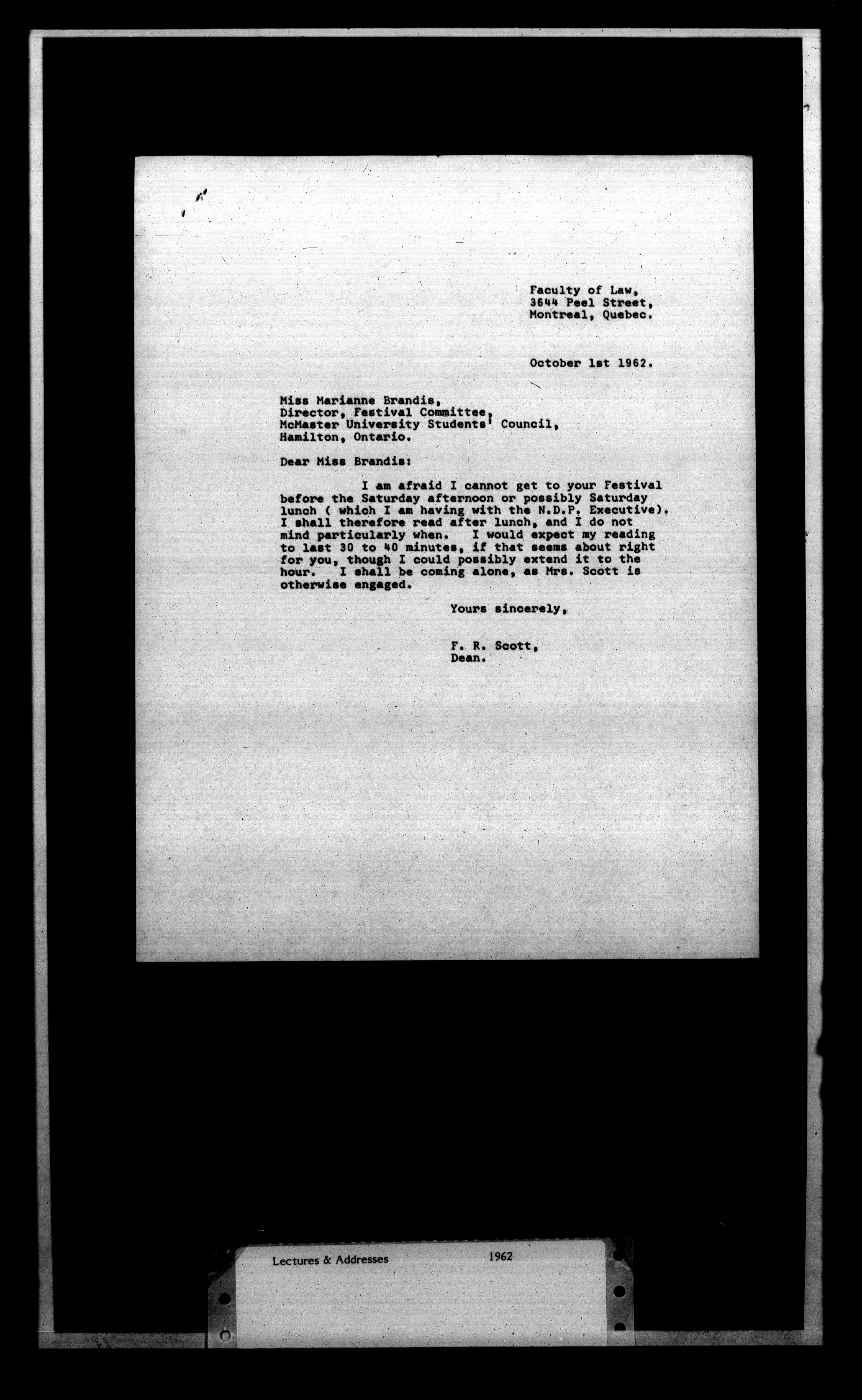 Faculty of Law,
3644 Peel Street,
Montreal, Quebec.

October 1st 1962.

Miss Marianne Brandis,
Director, Festival Committee,
McMaster University Students' Council,
Hamilton, Ontario.

Dear Miss Brandis:

I am afraid I cannot get to your Festival before the Saturday afternoon or possibly Saturday lunch ( which I am having with the N.D.P. Executive). I shall therefore read after lunch, and I do not mind particularly when. I would expect my reading to last 30 to 40 minutes, if that seems about right for you, though I could possibly extend it to the hour. I shall be coming alone, as Mrs. Scott is otherwise engaged.

Yours sincerely,

F. R. Scott,
Dean.

Lectures & Addresses 1962